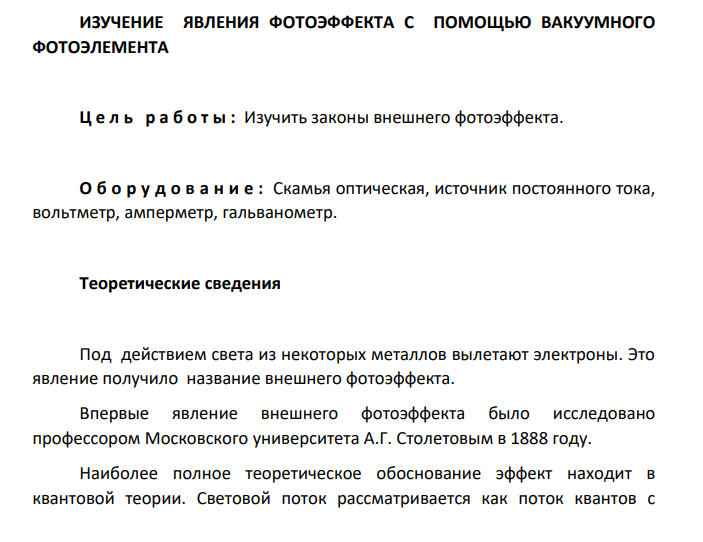 ИЗУЧЕНИЕ ЯВЛЕНИЯ ФОТОЭФФЕКТА С ПОМОЩЬЮ ВАКУУМНОГО ФОТОЭЛЕМЕНТА

Цель работы: Изучить законы внешнего фотоэффекта.

Оборудование: Скамья оптическая, источник постоянного тока, вольтметр, амперметр, гальванометр.

Теоретические сведения

Под действием света из некоторых металлов вылетают электроны. Это явление получило название внешнего фотоэффекта.

Впервые явление внешнего фотоэффекта было исследовано профессором Московского университета А.Г. Столетовым в 1888 году.

Наиболее полное теоретическое обоснование эффект находит в квантовой теории. Световой поток рассматривается как поток квантов с